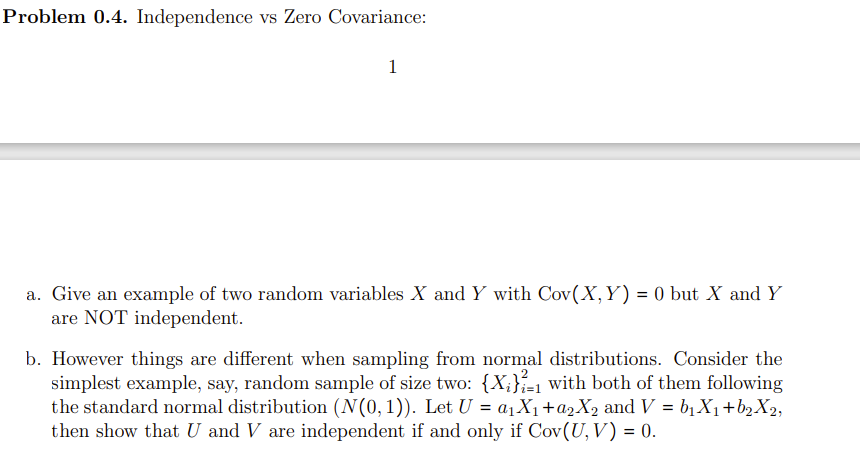 **Problem 0.4.** Independence vs Zero Covariance:

1

a. Give an example of two random variables $X$ and $Y$ with $\text{Cov}(X, Y) = 0$ but $X$ and $Y$ are NOT independent.

b. However things are different when sampling from normal distributions. Consider the simplest example, say, random sample of size two: $\{X_i\}_{i=1}^{2}$ with both of them following the standard normal distribution ($N(0, 1)$). Let $U = a_1X_1 + a_2X_2$ and $V = b_1X_1 + b_2X_2$, then show that $U$ and $V$ are independent if and only if $\text{Cov}(U, V) = 0$.